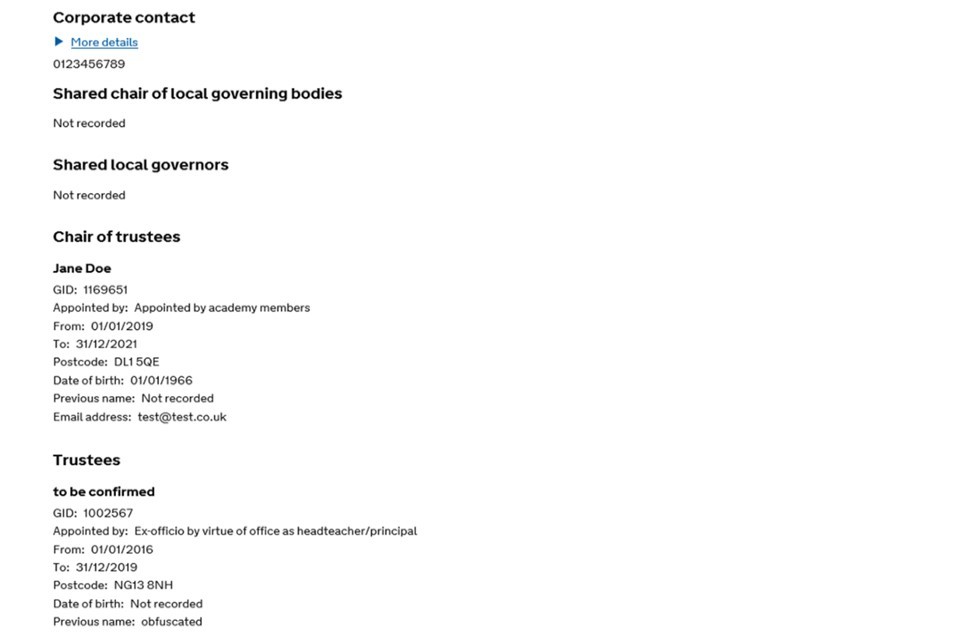 Corporate contact

More details

0123456789

Shared chair of local governing bodies

Not recorded

Shared local governors

Not recorded

Chair of trustees

Jane Doe

GID: 1169651
Appointed by: Appointed by academy members
From: 01/01/2019
To: 31/12/2021
Postcode: DL1 5QE
Date of birth: 01/01/1966
Previous name: Not recorded
Email address: test@test.co.uk

Trustees

to be confirmed

GID: 1002567
Appointed by: Ex-officio by virtue of office as headteacher/principal
From: 01/01/2016
To: 31/12/2019
Postcode: NG13 8NH
Date of birth: Not recorded
Previous name: obfuscated